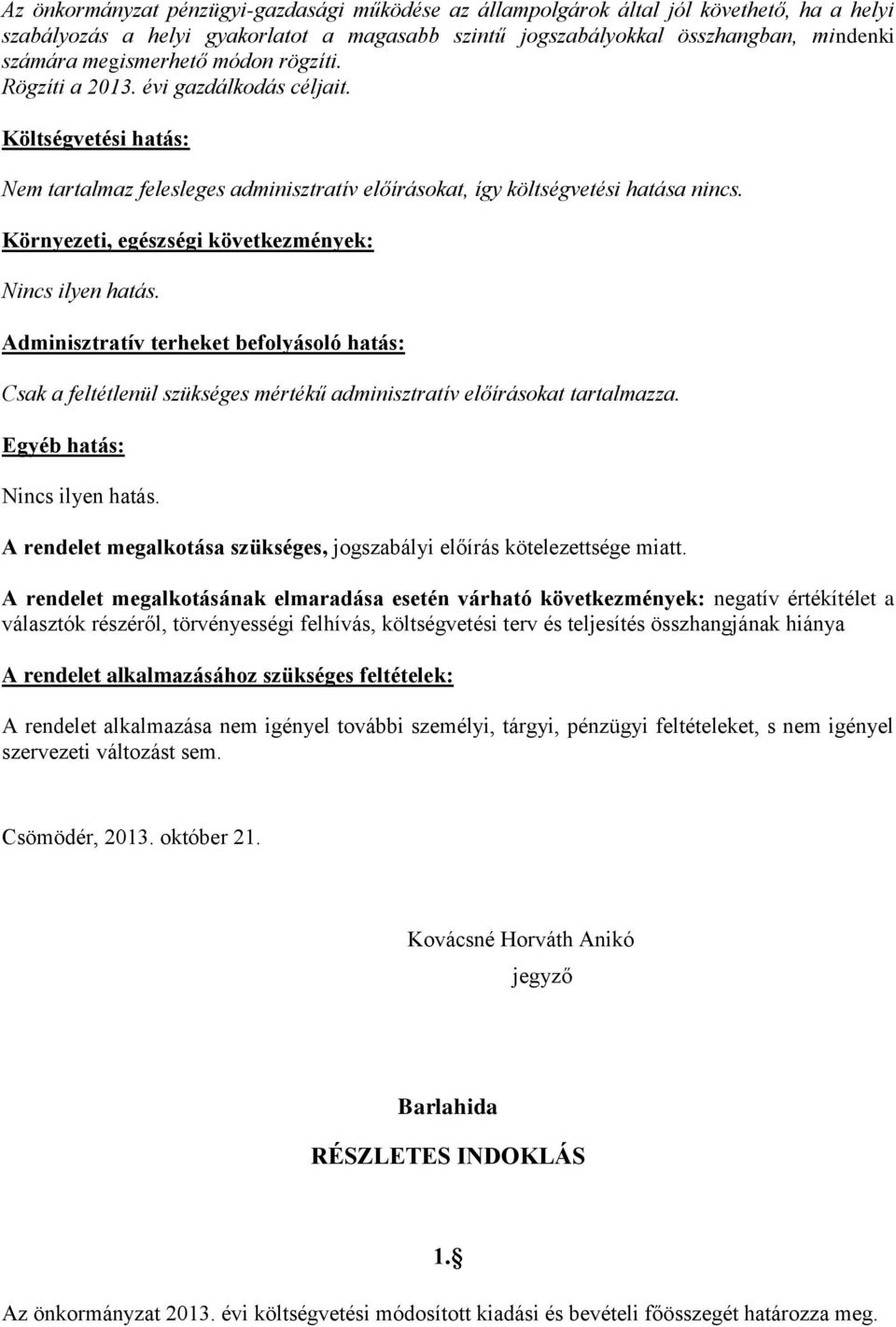 Az önkormányzat pénzügyi-gazdasági működése az állampolgárok által jól követhető, ha a helyi szabályozás a helyi gyakorlatot a magasabb szintű jogszabályokkal összhangban, mindenki számára megismerhető módon rögzíti.
Rögzíti a 2013. évi gazdálkodás céljait.

Költségvetési hatás:

Nem tartalmaz felesleges adminisztratív előírásokat, így költségvetési hatása nincs.

Környezeti, egészségi következmények:

Nincs ilyen hatás.

Adminisztratív terheket befolyásoló hatás:

Csak a feltétlenül szükséges mértékű adminisztratív előírásokat tartalmazza.

Egyéb hatás:

Nincs ilyen hatás.

A rendelet megalkotása szükséges, jogszabályi előírás kötelezettsége miatt.

A rendelet megalkotásának elmaradása esetén várható következmények: negatív értékítélet a választók részéről, törvényességi felhívás, költségvetési terv és teljesítés összhangjának hiánya

A rendelet alkalmazásához szükséges feltételek:

A rendelet alkalmazása nem igényel további személyi, tárgyi, pénzügyi feltételeket, s nem igényel szervezeti változást sem.

Csömödér, 2013. október 21.

Kovácsné Horváth Anikó
jegyző

Barlahida

RÉSZLETES INDOKLÁS

1.§

Az önkormányzat 2013. évi költségvetési módosított kiadási és bevételi főösszegét határozza meg.